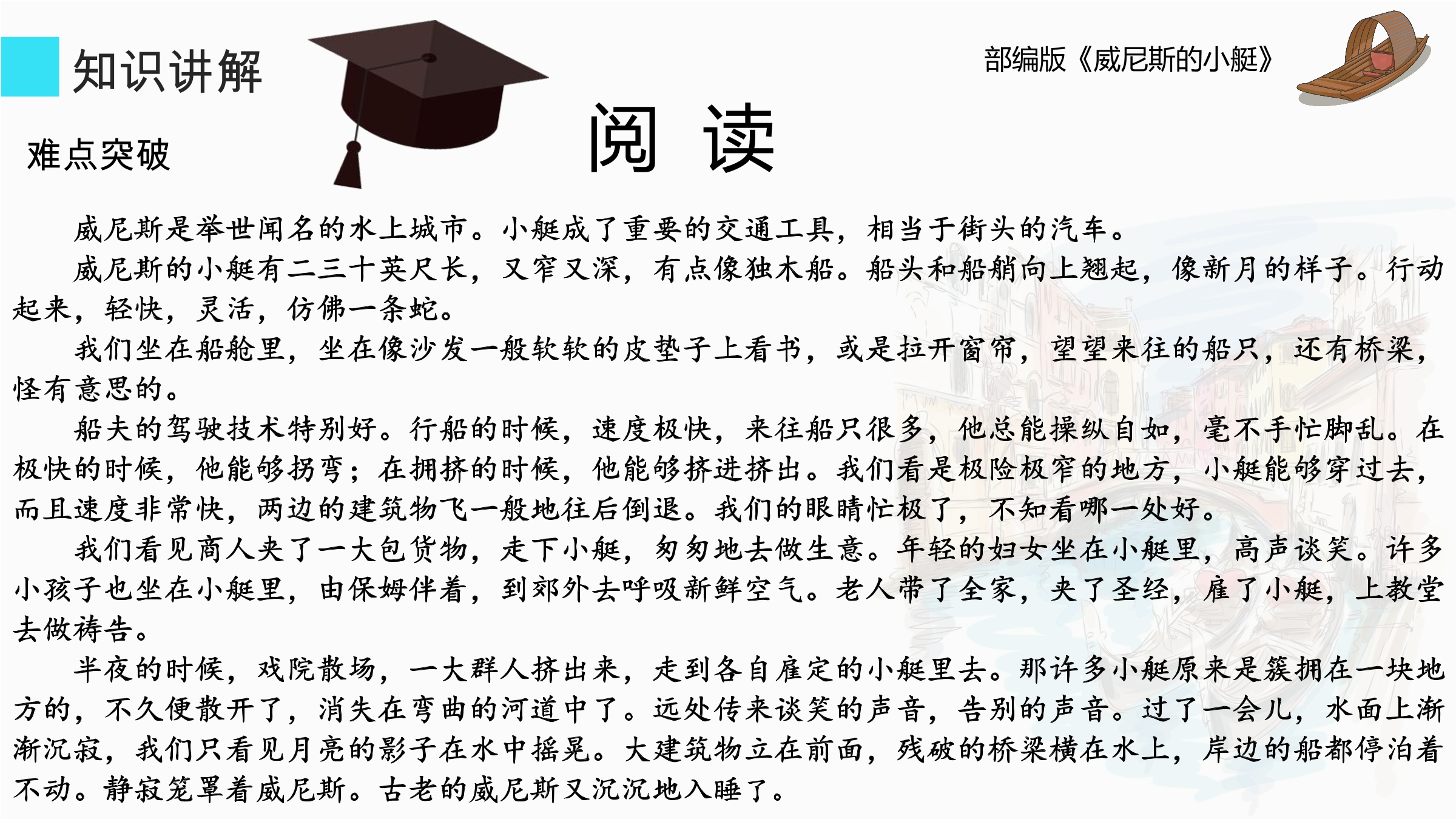 知识讲解

部编版《威尼斯的小艇》

难点突破

阅 读

威尼斯是举世闻名的水上城市。小艇成了重要的交通工具，相当于街头的汽车。

威尼斯的小艇有二三十英尺长，又窄又深，有点像独木船。船头和船艄向上翘起，像新月的样子。行动起来，轻快，灵活，仿佛一条蛇。

我们坐在船舱里，坐在像沙发一般软软的皮垫子上看书，或是拉开窗帘，望望来往的船只，还有桥梁，怪有意思的。

船夫的驾驶技术特别好。行船的时候，速度极快，来往船只很多，他总能操纵自如，毫不手忙脚乱。在极快的时候，他能够拐弯；在拥挤的时候，他能够挤进挤出。我们看是极险极窄的地方，小艇能够穿过去，而且速度非常快，两边的建筑物飞一般地往后倒退。我们的眼睛忙极了，不知看哪一处好。

我们看见商人夹了一大包货物，走下小艇，匆匆地去做生意。年轻的妇女坐在小艇里，高声谈笑。许多小孩子也坐在小艇里，由保姆伴着，到郊外去呼吸新鲜空气。老人带了全家，夹了圣经，雇了小艇，上教堂去做祷告。

半夜的时候，戏院散场，一大群人挤出来，走到各自雇定的小艇里去。那许多小艇原来是簇拥在一块地方的，不久便散开了，消失在弯曲的河道中了。远处传来谈笑的声音，告别的声音。过了一会儿，水面上渐渐沉寂，我们只看见月亮的影子在水中摇晃。大建筑物立在前面，残破的桥梁横在水上，岸边的船都停泊着不动。静寂笼罩着威尼斯。古老的威尼斯又沉沉地入睡了。